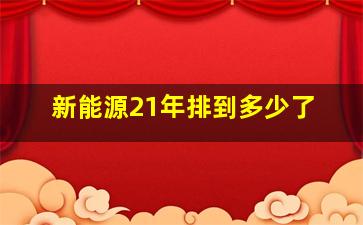 新能源21年排到多少了